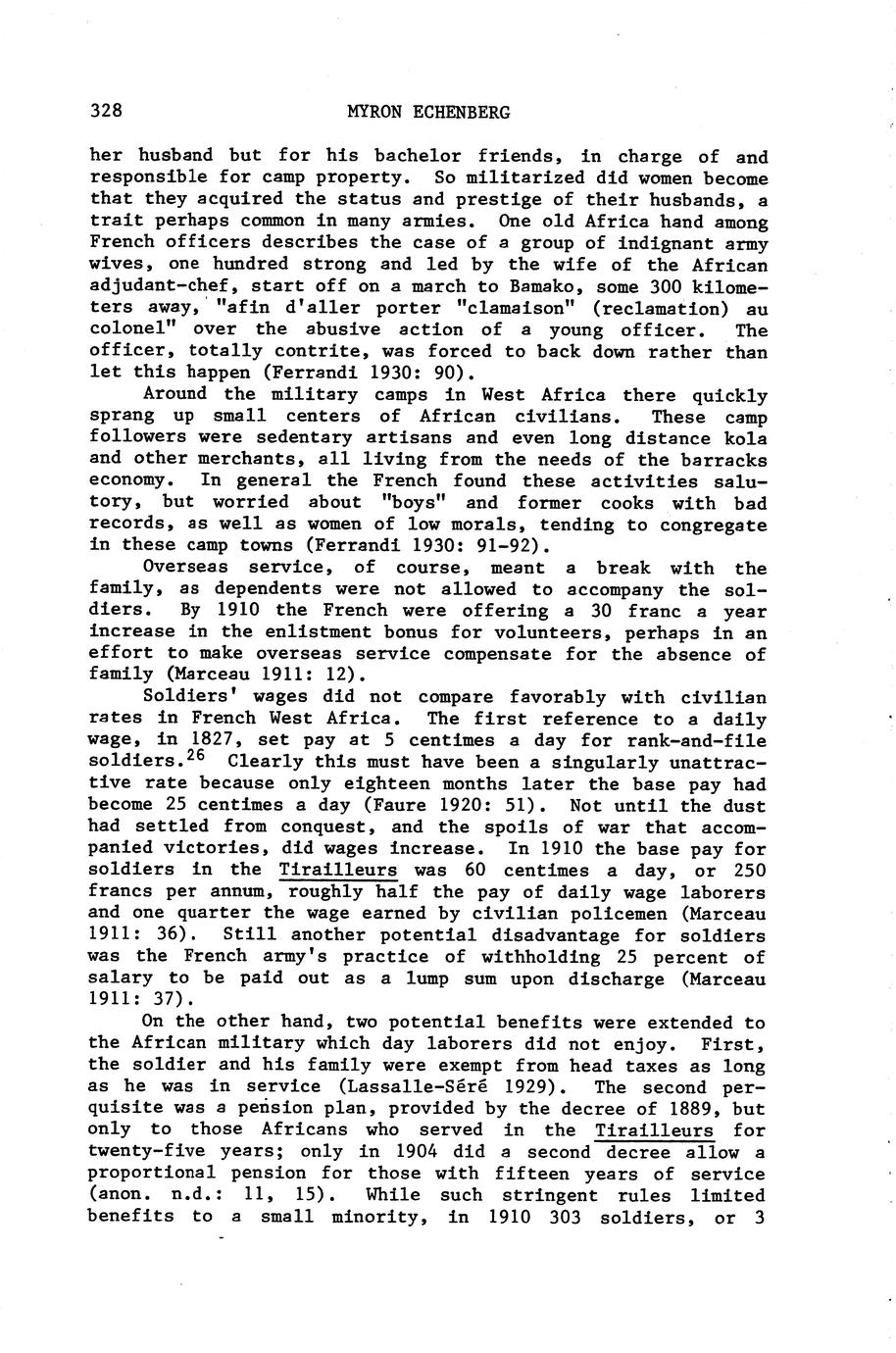 328 MYRON ECHENBERG

her husband but for his bachelor friends, in charge of and responsible for camp property. So militarized did women become that they acquired the status and prestige of their husbands, a trait perhaps common in many armies. One old Africa hand among French officers describes the case of a group of indignant army wives, one hundred strong and led by the wife of the African adjudant-chef, start off on a march to Bamako, some 300 kilometers away, "afin d'aller porter "clamaison" (reclamation) au colonel" over the abusive action of a young officer. The officer, totally contrite, was forced to back down rather than let this happen (Ferrandi 1930: 90).

Around the military camps in West Africa there quickly sprang up small centers of African civilians. These camp followers were sedentary artisans and even long distance kola and other merchants, all living from the needs of the barracks economy. In general the French found these activities salutory, but worried about "boys" and former cooks with bad records, as well as women of low morals, tending to congregate in these camp towns (Ferrandi 1930: 91-92).

Overseas service, of course, meant a break with the family, as dependents were not allowed to accompany the soldiers. By 1910 the French were offering a 30 franc a year increase in the enlistment bonus for volunteers, perhaps in an effort to make overseas service compensate for the absence of family (Marceau 1911: 12).

Soldiers' wages did not compare favorably with civilian rates in French West Africa. The first reference to a daily wage, in 1827, set pay at 5 centimes a day for rank-and-file soldiers.$^{26}$ Clearly this must have been a singularly unattractive rate because only eighteen months later the base pay had become 25 centimes a day (Faure 1920: 51). Not until the dust had settled from conquest, and the spoils of war that accompanied victories, did wages increase. In 1910 the base pay for soldiers in the Tirailleurs was 60 centimes a day, or 250 francs per annum, roughly half the pay of daily wage laborers and one quarter the wage earned by civilian policemen (Marceau 1911: 36). Still another potential disadvantage for soldiers was the French army's practice of withholding 25 percent of salary to be paid out as a lump sum upon discharge (Marceau 1911: 37).

On the other hand, two potential benefits were extended to the African military which day laborers did not enjoy. First, the soldier and his family were exempt from head taxes as long as he was in service (Lassalle-Séré 1929). The second perquisite was a pension plan, provided by the decree of 1889, but only to those Africans who served in the Tirailleurs for twenty-five years; only in 1904 did a second decree allow a proportional pension for those with fifteen years of service (anon. n.d.: 11, 15). While such stringent rules limited benefits to a small minority, in 1910 303 soldiers, or 3